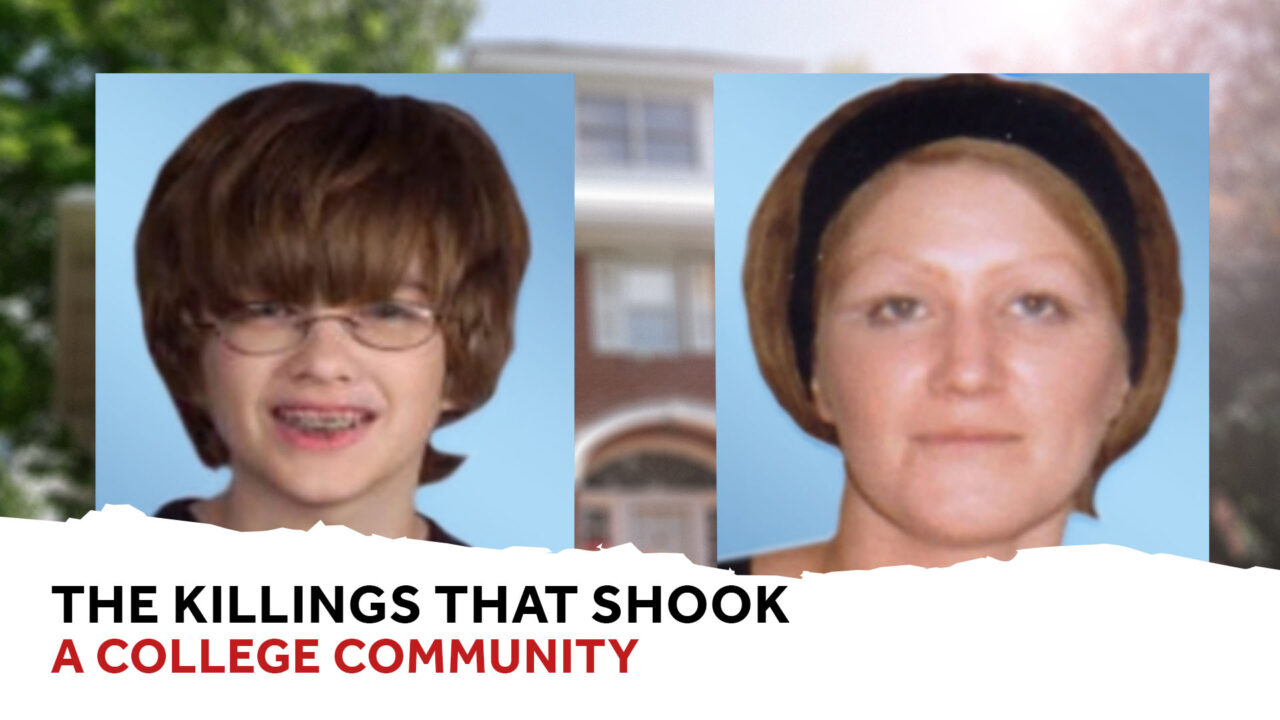 THE KILLINGS THAT SHOOK
A COLLEGE COMMUNITY